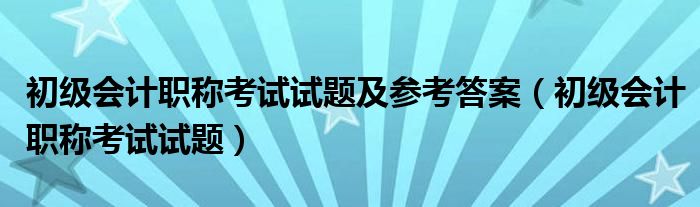 初级会计职称考试试题及参考答案（初级会计职称考试试题）